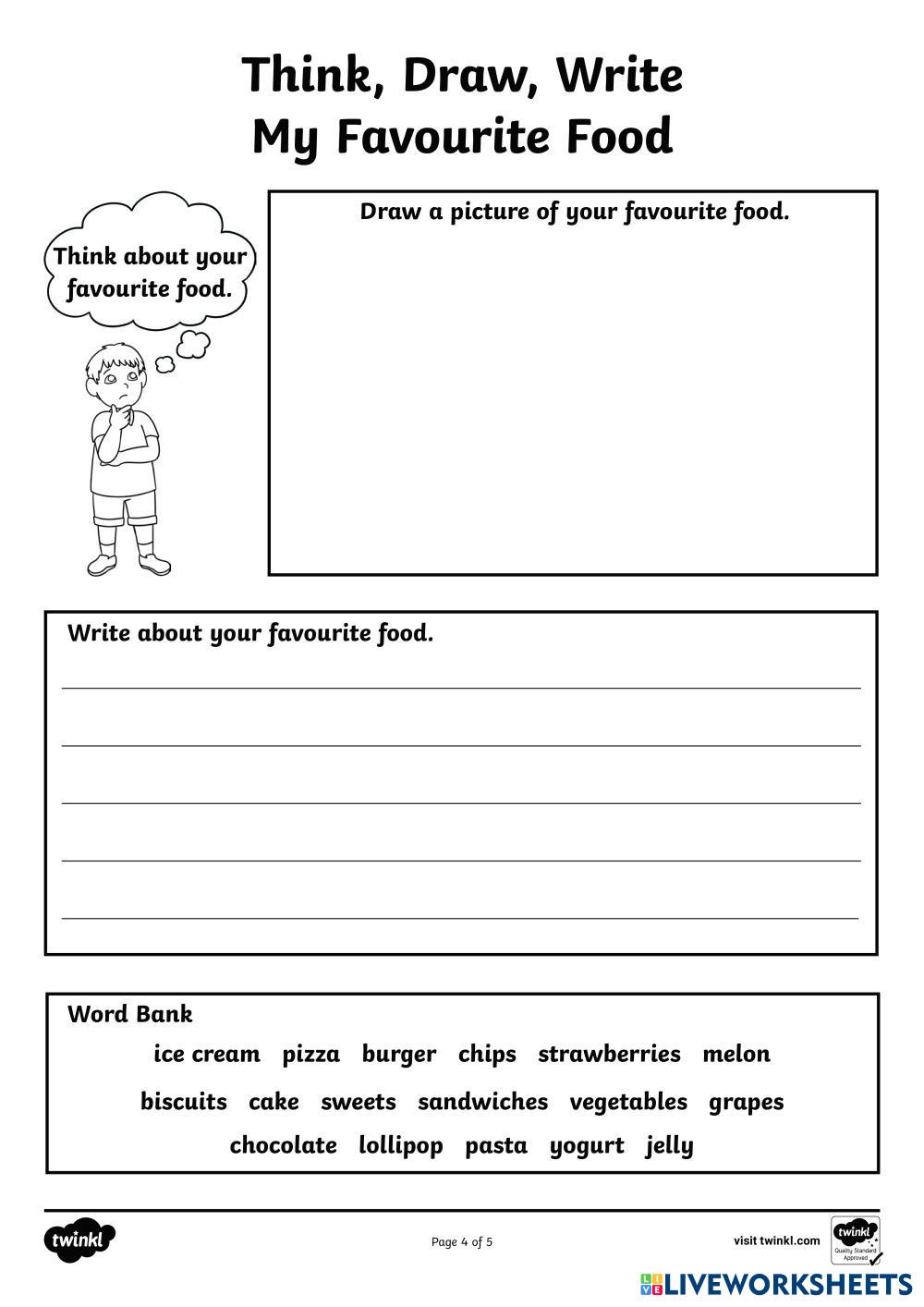 Think, Draw, Write
My Favourite Food

Think about your favourite food.

Draw a picture of your favourite food.

Write about your favourite food.

Word Bank

ice cream pizza burger chips strawberries melon

biscuits cake sweets sandwiches vegetables grapes

chocolate lollipop pasta yogurt jelly

twinkl

Page 4 of 5

visit twinkl.com

twinkl Quality Standard Approved

LIVEWORKSHEETS